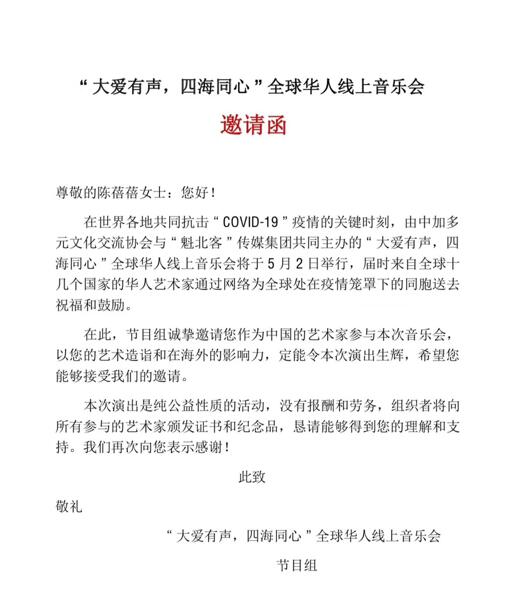 “大爱有声，四海同心”全球华人线上音乐会

邀请函

尊敬的陈蓓蓓女士：您好！

在世界各地共同抗击“COVID-19”疫情的关键时刻，由中加多元文化交流协会与“魁北客”传媒集团共同主办的“大爱有声，四海同心”全球华人线上音乐会将于5月2日举行，届时来自全球十几个国家的华人艺术家通过网络为全球处在疫情笼罩下的同胞送去祝福和鼓励。

在此，节目组诚挚邀请您作为中国的艺术家参与本次音乐会，以您的艺术造诣和在海外的影响力，定能令本次演出生辉，希望您能够接受我们的邀请。

本次演出是纯公益性质的活动，没有报酬和劳务，组织者将向所有参与的艺术家颁发证书和纪念品，恳请能够得到您的理解和支持。我们再次向您表示感谢！

此致

敬礼

“大爱有声，四海同心”全球华人线上音乐会

节目组